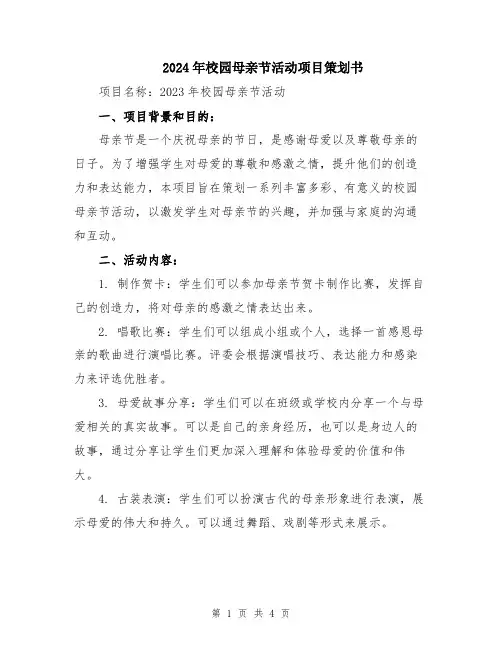 2024年校园母亲节活动项目策划书

项目名称：2023年校园母亲节活动

一、项目背景和目的：

母亲节是一个庆祝母亲的节日，是感谢母爱以及尊敬母亲的日子。为了增强学生对母爱的尊敬和感激之情，提升他们的创造力和表达能力，本项目旨在策划一系列丰富多彩、有意义的校园母亲节活动，以激发学生对母亲节的兴趣，并加强与家庭的沟通和互动。

二、活动内容：

1. 制作贺卡：学生们可以参加母亲节贺卡制作比赛，发挥自己的创造力，将对母亲的感激之情表达出来。

2. 唱歌比赛：学生们可以组成小组或个人，选择一首感恩母亲的歌曲进行演唱比赛。评委会根据演唱技巧、表达能力和感染力来评选优胜者。

3. 母爱故事分享：学生们可以在班级或学校内分享一个与母爱相关的真实故事。可以是自己的亲身经历，也可以是身边人的故事，通过分享让学生们更加深入理解和体验母爱的价值和伟大。

4. 古装表演：学生们可以扮演古代的母亲形象进行表演，展示母爱的伟大和持久。可以通过舞蹈、戏剧等形式来展示。

第 1 页 共 4 页